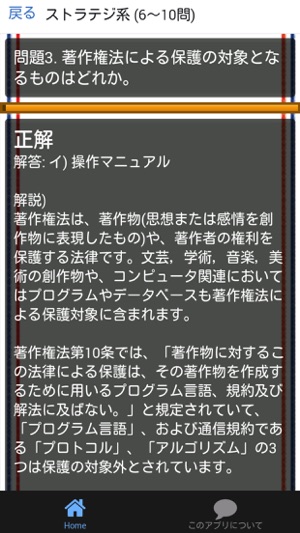 戻る ストラテジ系 (6〜10問)

問題3. 著作権法による保護の対象となるものはどれか。

正解
解答: イ) 操作マニュアル

解説)
著作権法は、著作物(思想または感情を創作物に表現したもの)や、著作者の権利を保護する法律です。文芸，学術，音楽，美術の創作物や、コンピュータ関連においてはプログラムやデータベースも著作権法による保護対象に含まれます。

著作権法第10条では、「著作物に対するこの法律による保護は、その著作物を作成するために用いるプログラム言語、規約及び解法に及ばない。」と規定されていて、「プログラム言語」、および通信規約である「プロトコル」、「アルゴリズム」の3つは保護の対象外とされています。

Home
このアプリについて